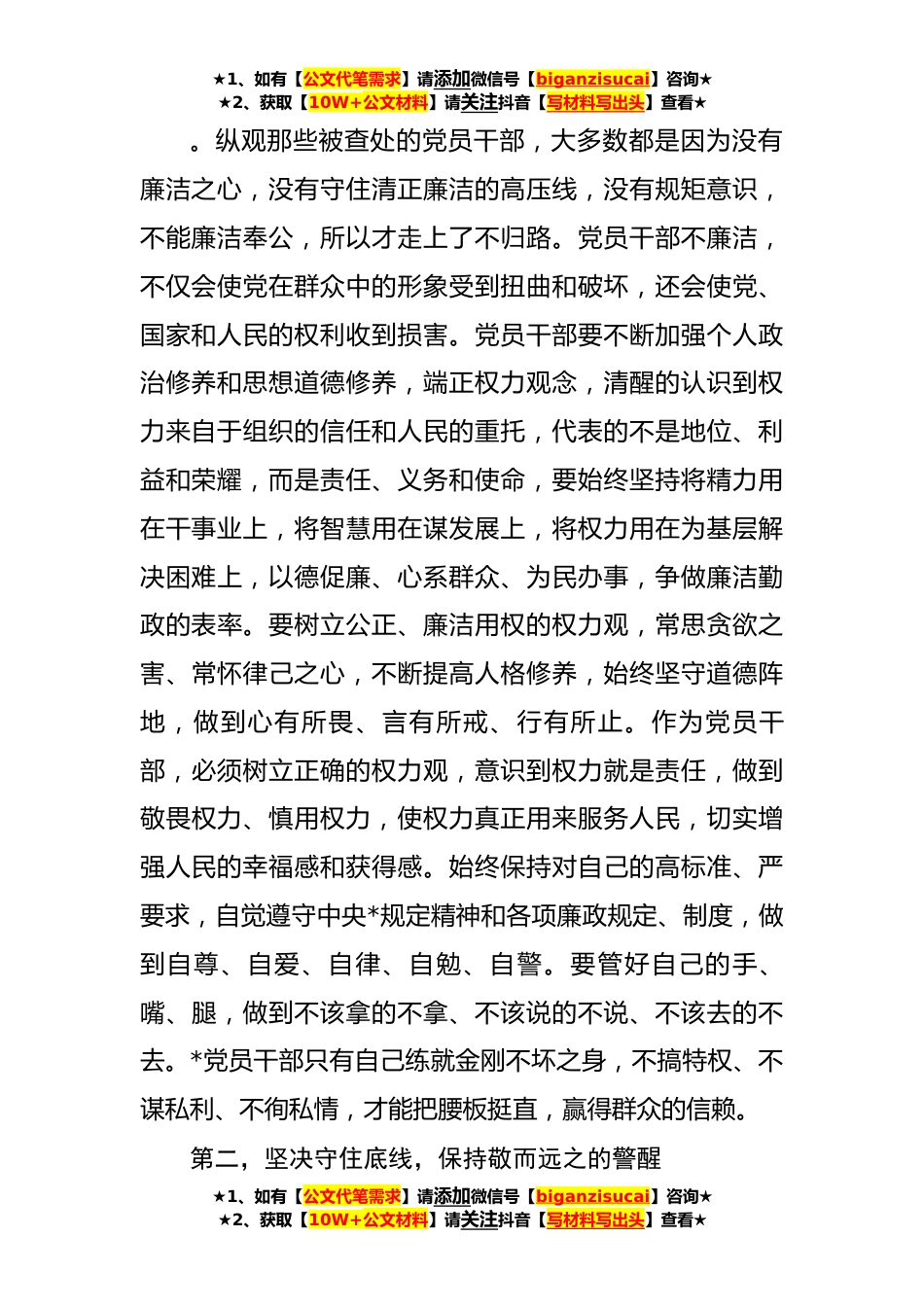 ★1、如有【公文代笔需求】请添加微信号【biganzisucai】咨询★
★2、获取【10W+公文材料】请关注抖音【写材料写出头】查看★

。纵观那些被查处的党员干部，大多数都是因为没有廉洁之心，没有守住清正廉洁的高压线，没有规矩意识，不能廉洁奉公，所以才走上了不归路。党员干部不廉洁，不仅会使党在群众中的形象受到扭曲和破坏，还会使党、国家和人民的权利收到损害。党员干部要不断加强个人政治修养和思想道德修养，端正权力观念，清醒的认识到权力来自于组织的信任和人民的重托，代表的不是地位、利益和荣耀，而是责任、义务和使命，要始终坚持将精力用在干事业上，将智慧用在谋发展上，将权力用在为基层解决困难上，以德促廉、心系群众、为民办事，争做廉洁勤政的表率。要树立公正、廉洁用权的权力观，常思贪欲之害、常怀律己之心，不断提高人格修养，始终坚守道德阵地，做到心有所畏、言有所戒、行有所止。作为党员干部，必须树立正确的权力观，意识到权力就是责任，做到敬畏权力、慎用权力，使权力真正用来服务人民，切实增强人民的幸福感和获得感。始终保持对自己的高标准、严要求，自觉遵守中央*规定精神和各项廉政规定、制度，做到自尊、自爱、自律、自勉、自警。要管好自己的手、嘴、腿，做到不该拿的不拿、不该说的不说、不该去的不去。*党员干部只有自己练就金刚不坏之身，不搞特权、不谋私利、不徇私情，才能把腰板挺直，赢得群众的信赖。

第二，坚决守住底线，保持敬而远之的警醒

★1、如有【公文代笔需求】请添加微信号【biganzisucai】咨询★
★2、获取【10W+公文材料】请关注抖音【写材料写出头】查看★